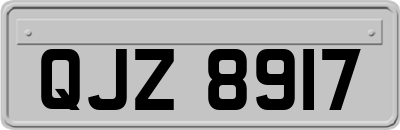 QJZ 8917